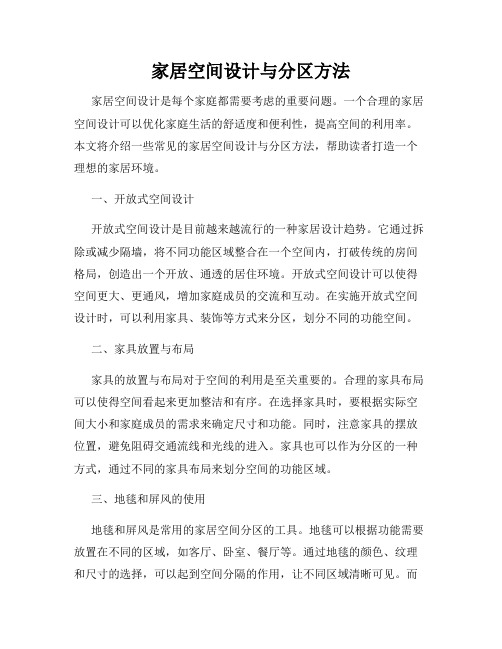 家居空间设计与分区方法

家居空间设计是每个家庭都需要考虑的重要问题。一个合理的家居空间设计可以优化家庭生活的舒适度和便利性，提高空间的利用率。本文将介绍一些常见的家居空间设计与分区方法，帮助读者打造一个理想的家居环境。

一、开放式空间设计

开放式空间设计是目前越来越流行的一种家居设计趋势。它通过拆除或减少隔墙，将不同功能区域整合在一个空间内，打破传统的房间格局，创造出一个开放、通透的居住环境。开放式空间设计可以使得空间更大、更通风，增加家庭成员的交流和互动。在实施开放式空间设计时，可以利用家具、装饰等方式来分区，划分不同的功能空间。

二、家具放置与布局

家具的放置与布局对于空间的利用是至关重要的。合理的家具布局可以使得空间看起来更加整洁和有序。在选择家具时，要根据实际空间大小和家庭成员的需求来确定尺寸和功能。同时，注意家具的摆放位置，避免阻碍交通流线和光线的进入。家具也可以作为分区的一种方式，通过不同的家具布局来划分空间的功能区域。

三、地毯和屏风的使用

地毯和屏风是常用的家居空间分区的工具。地毯可以根据功能需要放置在不同的区域，如客厅、卧室、餐厅等。通过地毯的颜色、纹理和尺寸的选择，可以起到空间分隔的作用，让不同区域清晰可见。而